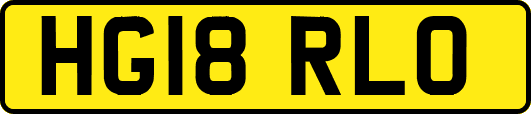 HG18 RLO